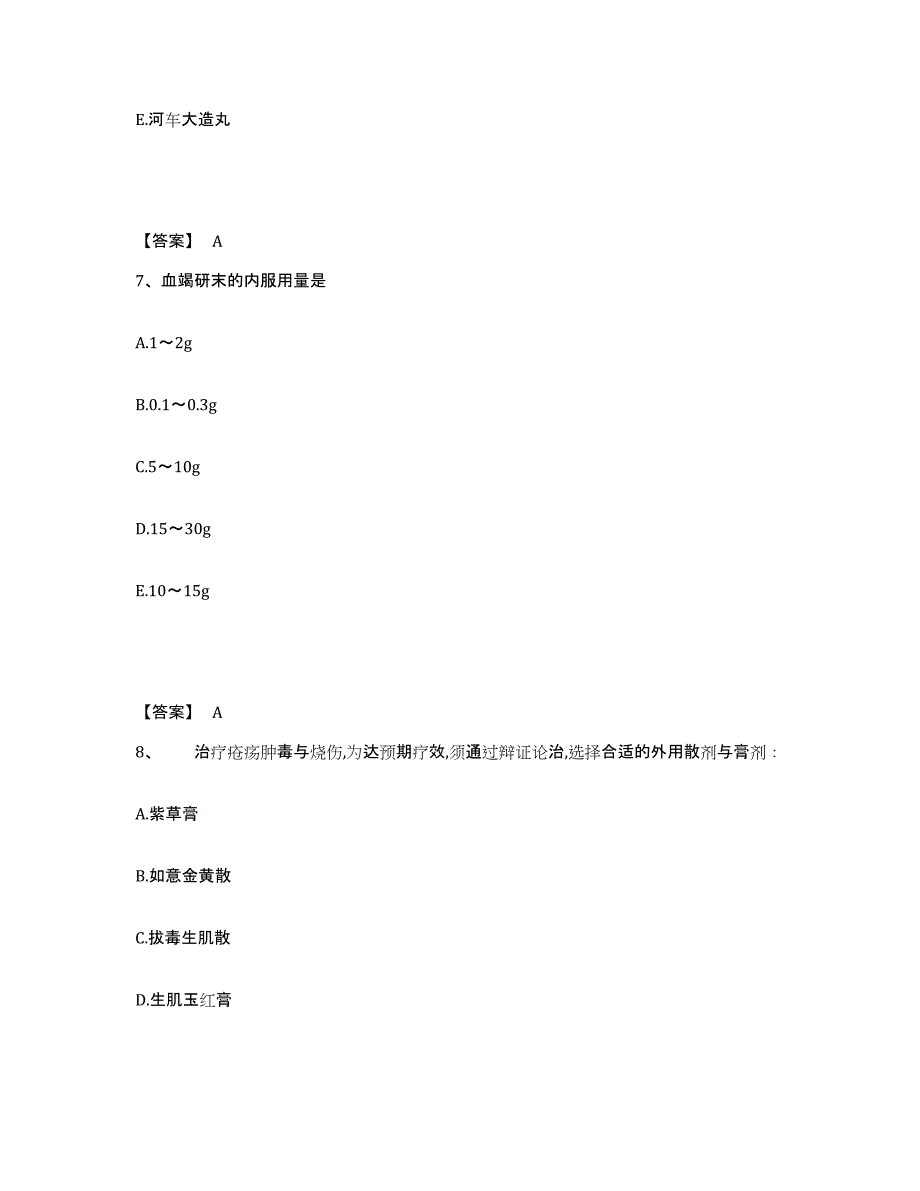 E.河车大造丸

【答案】 A

7、血竭研末的内服用量是

A.1～2g

B.0.1～0.3g

C.5～10g

D.15～30g

E.10～15g

【答案】 A

8、 治疗疮疡肿毒与烧伤,为达预期疗效,须通过辩证论治,选择合适的外用散剂与膏剂：

A.紫草膏

B.如意金黄散

C.拔毒生肌散

D.生肌玉红膏